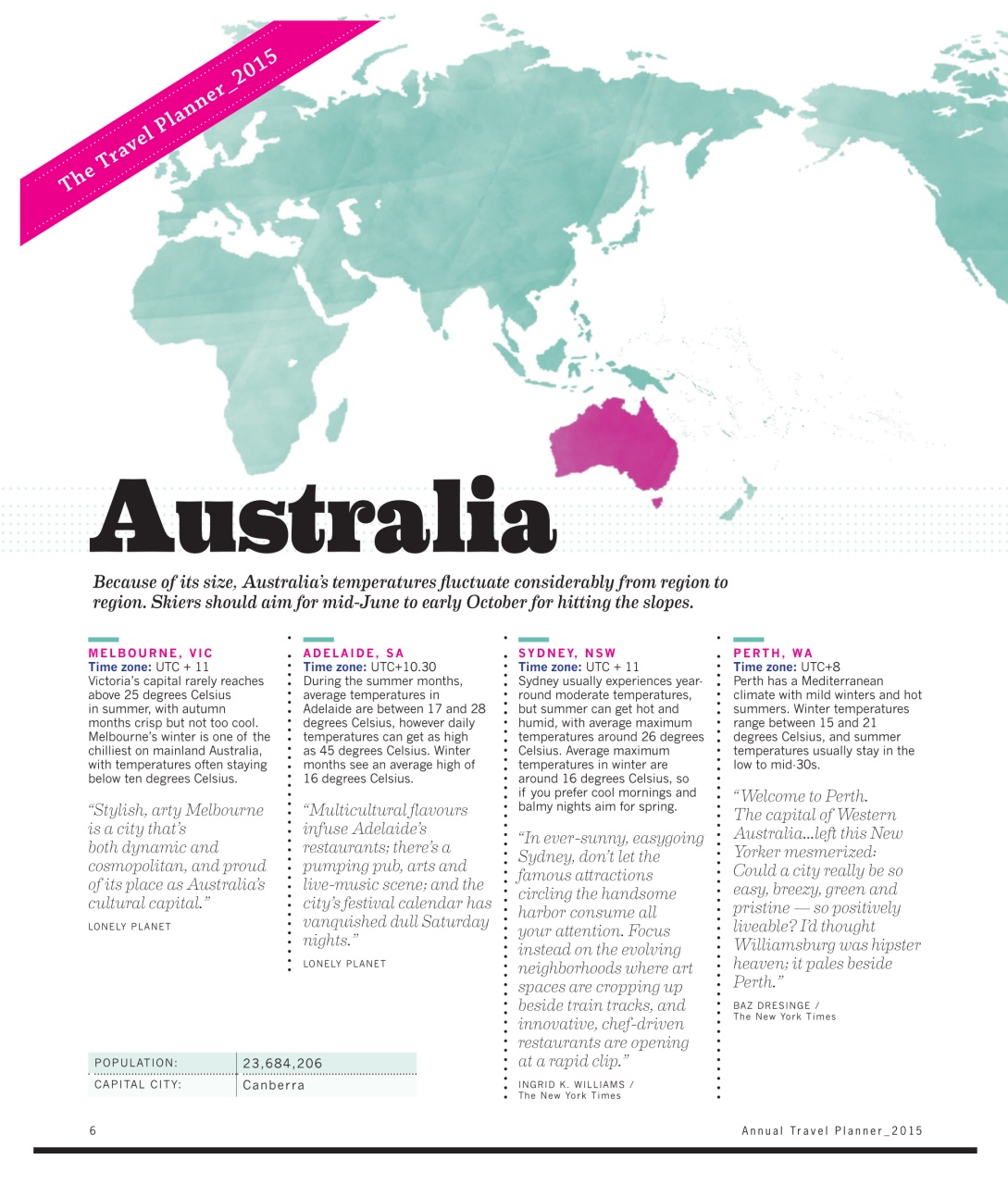 The Travel Planner_2015

Australia

Because of its size, Australia's temperatures fluctuate considerably from region to region. Skiers should aim for mid-June to early October for hitting the slopes.

MELBOURNE, VIC
Time zone: UTC + 11
Victoria's capital rarely reaches above 25 degrees Celsius in summer, with autumn months crisp but not too cool. Melbourne's winter is one of the chilliest on mainland Australia, with temperatures often staying below ten degrees Celsius.

"Stylish, arty Melbourne is a city that's both dynamic and cosmopolitan, and proud of its place as Australia's cultural capital."
LONELY PLANET

| POPULATION: | 23,684,206 |
|---|---|
| CAPITAL CITY: | Canberra |

ADELAIDE, SA
Time zone: UTC+10.30
During the summer months, average temperatures in Adelaide are between 17 and 28 degrees Celsius, however daily temperatures can get as high as 45 degrees Celsius. Winter months see an average high of 16 degrees Celsius.

"Multicultural flavours infuse Adelaide's restaurants; there's a pumping pub, arts and live-music scene; and the city's festival calendar has vanquished dull Saturday nights."
LONELY PLANET

SYDNEY, NSW
Time zone: UTC + 11
Sydney usually experiences year-round moderate temperatures, but summer can get hot and humid, with average maximum temperatures around 26 degrees Celsius. Average maximum temperatures in winter are around 16 degrees Celsius, so if you prefer cool mornings and balmy nights aim for spring.

"In ever-sunny, easygoing Sydney, don't let the famous attractions circling the handsome harbor consume all your attention. Focus instead on the evolving neighborhoods where art spaces are cropping up beside train tracks, and innovative, chef-driven restaurants are opening at a rapid clip."
INGRID K. WILLIAMS / The New York Times

PERTH, WA
Time zone: UTC+8
Perth has a Mediterranean climate with mild winters and hot summers. Winter temperatures range between 15 and 21 degrees Celsius, and summer temperatures usually stay in the low to mid-30s.

"Welcome to Perth. The capital of Western Australia...left this New Yorker mesmerized: Could a city really be so easy, breezy, green and pristine — so positively liveable? I'd thought Williamsburg was hipster heaven; it pales beside Perth."
BAZ DRESINGE / The New York Times

6

Annual Travel Planner_2015